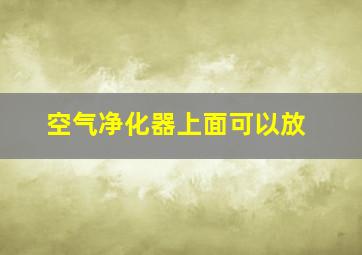 空气净化器上面可以放